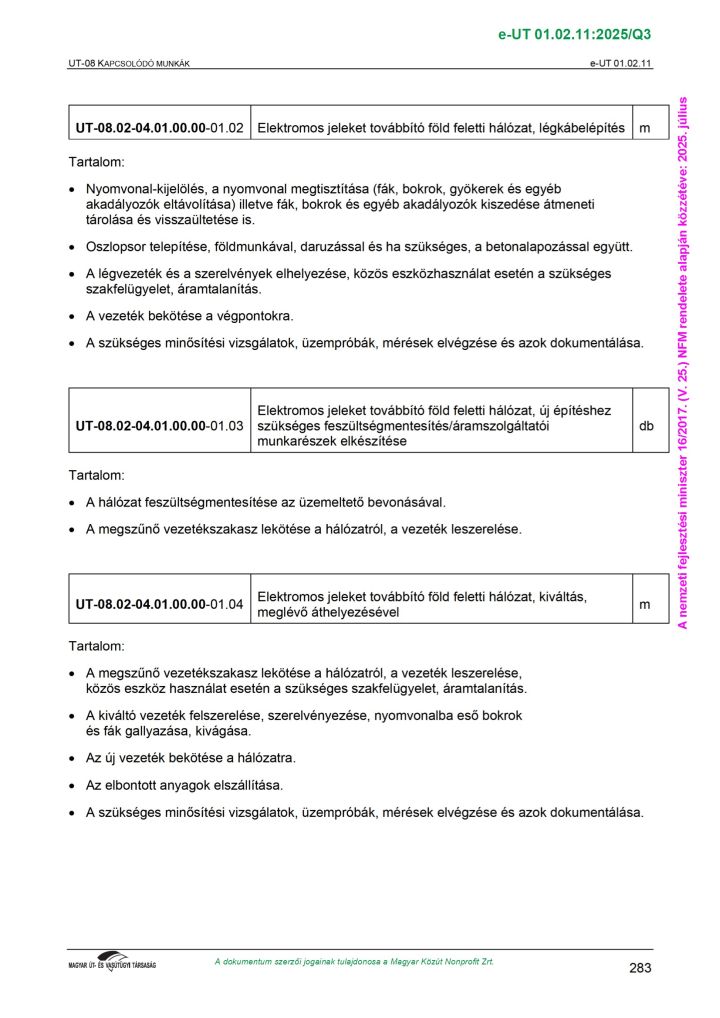 e-UT 01.02.11:2025/Q3

UT-08 KAPCSOLÓDÓ MUNKÁK

e-UT 01.02.11

| UT-08.02-04.01.00.00-01.02 | Elektromos jeleket továbbító föld feletti hálózat, légkábelépítés | m |
|---|---|---|

Tartalom:

• Nyomvonal-kijelölés, a nyomvonal megtisztítása (fák, bokrok, gyökerek és egyéb akadályozók eltávolítása) illetve fák, bokrok és egyéb akadályozók kiszedése átmeneti tárolása és visszaültetése is.

• Oszlopsor telepítése, földmunkával, daruzással és ha szükséges, a betonalapozással együtt.

• A légvezeték és a szerelvények elhelyezése, közös eszközhasználat esetén a szükséges szakfelügyelet, áramtalanítás.

• A vezeték bekötése a végpontokra.

• A szükséges minősítési vizsgálatok, üzempróbák, mérések elvégzése és azok dokumentálása.

| UT-08.02-04.01.00.00-01.03 | Elektromos jeleket továbbító föld feletti hálózat, új építéshez szükséges feszültségmentesítés/áramszolgáltatói munkarészek elkészítése | db |
|---|---|---|

Tartalom:

• A hálózat feszültségmentesítése az üzemeltető bevonásával.

• A megszűnő vezetékszakasz lekötése a hálózatról, a vezeték leszerelése.

| UT-08.02-04.01.00.00-01.04 | Elektromos jeleket továbbító föld feletti hálózat, kiváltás, meglévő áthelyezésével | m |
|---|---|---|

Tartalom:

• A megszűnő vezetékszakasz lekötése a hálózatról, a vezeték leszerelése, közös eszköz használat esetén a szükséges szakfelügyelet, áramtalanítás.

• A kiváltó vezeték felszerelése, szerelvényezése, nyomvonalba eső bokrok és fák gallyazása, kivágása.

• Az új vezeték bekötése a hálózatra.

• Az elbontott anyagok elszállítása.

• A szükséges minősítési vizsgálatok, üzempróbák, mérések elvégzése és azok dokumentálása.

A nemzeti fejlesztési miniszter 16/2017. (V. 25.) NFM rendelete alapján közzétéve: 2025. július

MAGYAR ÚT- ÉS VASÚTÜGYI TÁRSASÁG

A dokumentum szerzői jogainak tulajdonosa a Magyar Közút Nonprofit Zrt.

283